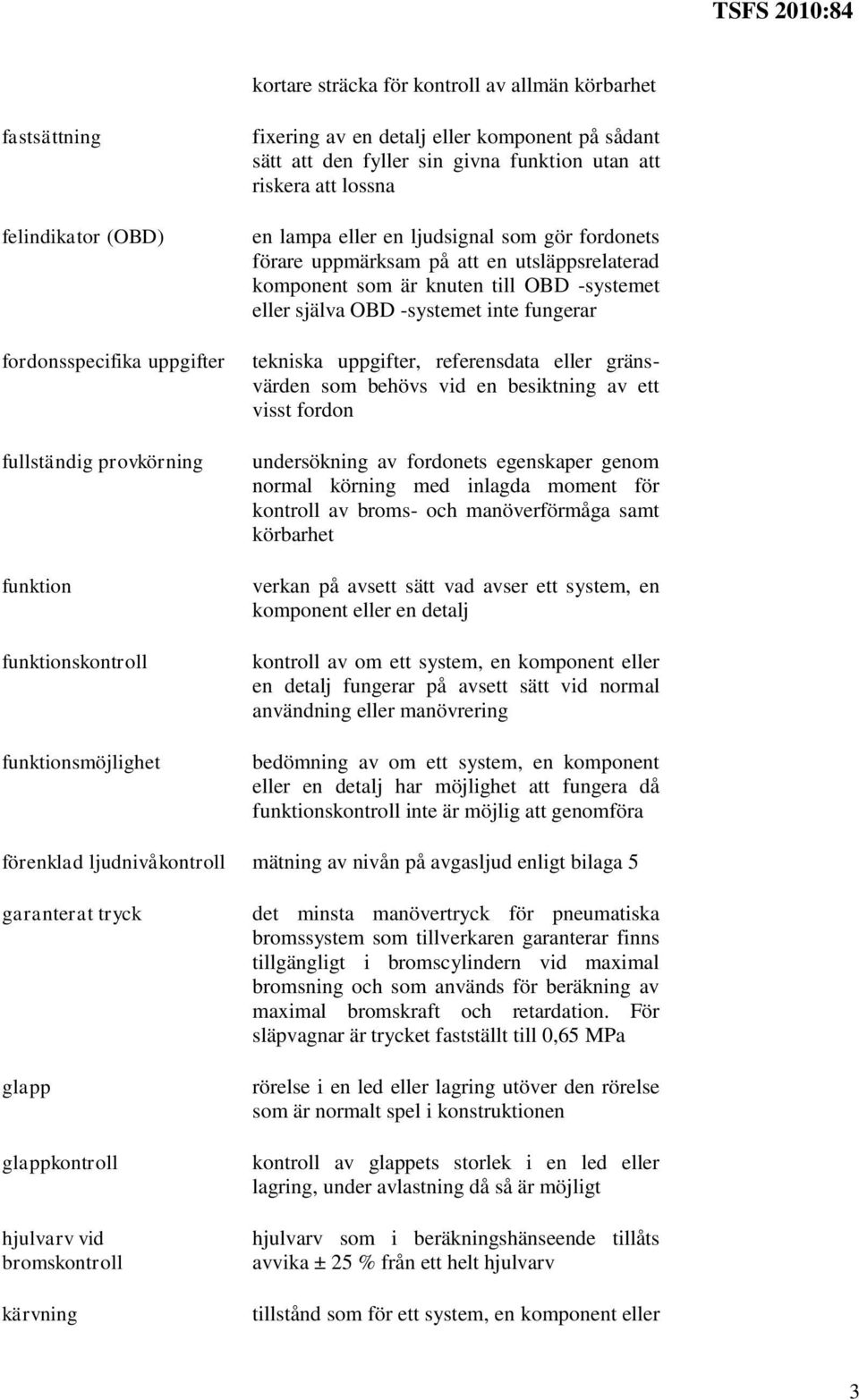 TSFS 2010:84

kortare sträcka för kontroll av allmän körbarhet

fastsättning
fixering av en detalj eller komponent på sådant sätt att den fyller sin givna funktion utan att riskera att lossna

felindikator (OBD)
en lampa eller en ljudsignal som gör fordonets förare uppmärksam på att en utsläppsrelaterad komponent som är knuten till OBD -systemet eller själva OBD -systemet inte fungerar

fordonsspecifika uppgifter
tekniska uppgifter, referensdata eller gränsvärden som behövs vid en besiktning av ett visst fordon

fullständig provkörning
undersökning av fordonets egenskaper genom normal körning med inlagda moment för kontroll av broms- och manöverförmåga samt körbarhet

funktion
verkan på avsett sätt vad avser ett system, en komponent eller en detalj

funktionskontroll
kontroll av om ett system, en komponent eller en detalj fungerar på avsett sätt vid normal användning eller manövrering

funktionsmöjlighet
bedömning av om ett system, en komponent eller en detalj har möjlighet att fungera då funktionskontroll inte är möjlig att genomföra

förenklad ljudnivåkontroll
mätning av nivån på avgasljud enligt bilaga 5

garanterat tryck
det minsta manövertryck för pneumatiska bromssystem som tillverkaren garanterar finns tillgängligt i bromscylindern vid maximal bromsning och som används för beräkning av maximal bromskraft och retardation. För släpvagnar är trycket fastställt till 0,65 MPa

glapp
rörelse i en led eller lagring utöver den rörelse som är normalt spel i konstruktionen

glappkontroll
kontroll av glappets storlek i en led eller lagring, under avlastning då så är möjligt

hjulvarv vid bromskontroll
hjulvarv som i beräkningshänseende tillåts avvika ± 25 % från ett helt hjulvarv

kärvning
tillstånd som för ett system, en komponent eller

3